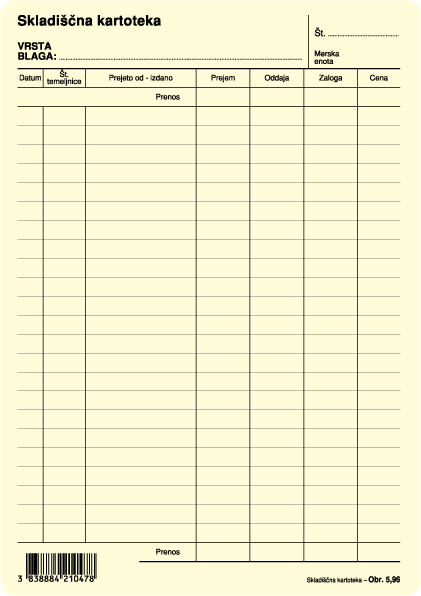 Skladiščna kartoteka

VRSTA
BLAGA: ____

Št. ____

Merska
enota

| Datum | Št. temeljnice | Prejeto od - izdano | Prejem | Oddaja | Zaloga | Cena |
|---|---|---|---|---|---|---|
| | | Prenos | | | | |
| | | | | | | |
| | | | | | | |
| | | | | | | |
| | | | | | | |
| | | | | | | |
| | | | | | | |
| | | | | | | |
| | | | | | | |
| | | | | | | |
| | | | | | | |
| | | | | | | |
| | | | | | | |
| | | | | | | |
| | | | | | | |
| | | | | | | |
| | | | | | | |
| | | | | | | |
| | | | | | | |
| | | | | | | |
| | | | | | | |
| | | | | | | |
| | | | | | | |
| | | | | | | |
| | | Prenos | | | | |

3 838884 210478

Skladiščna kartoteka – Obr. 5,96